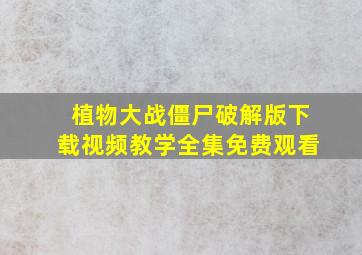 植物大战僵尸破解版下载视频教学全集免费观看